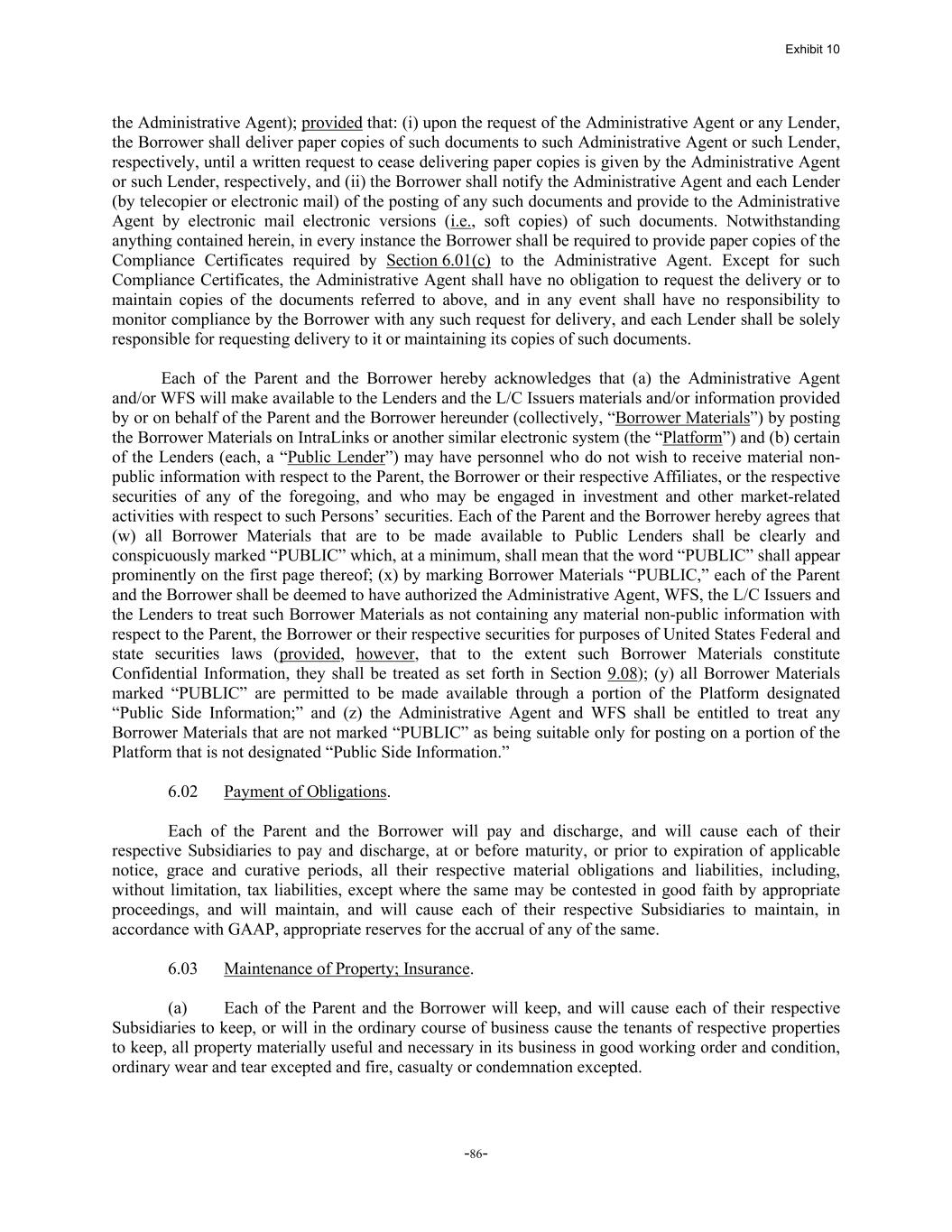 Exhibit 10

the Administrative Agent); provided that: (i) upon the request of the Administrative Agent or any Lender, the Borrower shall deliver paper copies of such documents to such Administrative Agent or such Lender, respectively, until a written request to cease delivering paper copies is given by the Administrative Agent or such Lender, respectively, and (ii) the Borrower shall notify the Administrative Agent and each Lender (by telecopier or electronic mail) of the posting of any such documents and provide to the Administrative Agent by electronic mail electronic versions (i.e., soft copies) of such documents. Notwithstanding anything contained herein, in every instance the Borrower shall be required to provide paper copies of the Compliance Certificates required by Section 6.01(c) to the Administrative Agent. Except for such Compliance Certificates, the Administrative Agent shall have no obligation to request the delivery or to maintain copies of the documents referred to above, and in any event shall have no responsibility to monitor compliance by the Borrower with any such request for delivery, and each Lender shall be solely responsible for requesting delivery to it or maintaining its copies of such documents.

Each of the Parent and the Borrower hereby acknowledges that (a) the Administrative Agent and/or WFS will make available to the Lenders and the L/C Issuers materials and/or information provided by or on behalf of the Parent and the Borrower hereunder (collectively, “Borrower Materials”) by posting the Borrower Materials on IntraLinks or another similar electronic system (the “Platform”) and (b) certain of the Lenders (each, a “Public Lender”) may have personnel who do not wish to receive material non-public information with respect to the Parent, the Borrower or their respective Affiliates, or the respective securities of any of the foregoing, and who may be engaged in investment and other market-related activities with respect to such Persons’ securities. Each of the Parent and the Borrower hereby agrees that (w) all Borrower Materials that are to be made available to Public Lenders shall be clearly and conspicuously marked “PUBLIC” which, at a minimum, shall mean that the word “PUBLIC” shall appear prominently on the first page thereof; (x) by marking Borrower Materials “PUBLIC,” each of the Parent and the Borrower shall be deemed to have authorized the Administrative Agent, WFS, the L/C Issuers and the Lenders to treat such Borrower Materials as not containing any material non-public information with respect to the Parent, the Borrower or their respective securities for purposes of United States Federal and state securities laws (provided, however, that to the extent such Borrower Materials constitute Confidential Information, they shall be treated as set forth in Section 9.08); (y) all Borrower Materials marked “PUBLIC” are permitted to be made available through a portion of the Platform designated “Public Side Information;” and (z) the Administrative Agent and WFS shall be entitled to treat any Borrower Materials that are not marked “PUBLIC” as being suitable only for posting on a portion of the Platform that is not designated “Public Side Information.”

6.02 Payment of Obligations.

Each of the Parent and the Borrower will pay and discharge, and will cause each of their respective Subsidiaries to pay and discharge, at or before maturity, or prior to expiration of applicable notice, grace and curative periods, all their respective material obligations and liabilities, including, without limitation, tax liabilities, except where the same may be contested in good faith by appropriate proceedings, and will maintain, and will cause each of their respective Subsidiaries to maintain, in accordance with GAAP, appropriate reserves for the accrual of any of the same.

6.03 Maintenance of Property; Insurance.

(a) Each of the Parent and the Borrower will keep, and will cause each of their respective Subsidiaries to keep, or will in the ordinary course of business cause the tenants of respective properties to keep, all property materially useful and necessary in its business in good working order and condition, ordinary wear and tear excepted and fire, casualty or condemnation excepted.

-86-